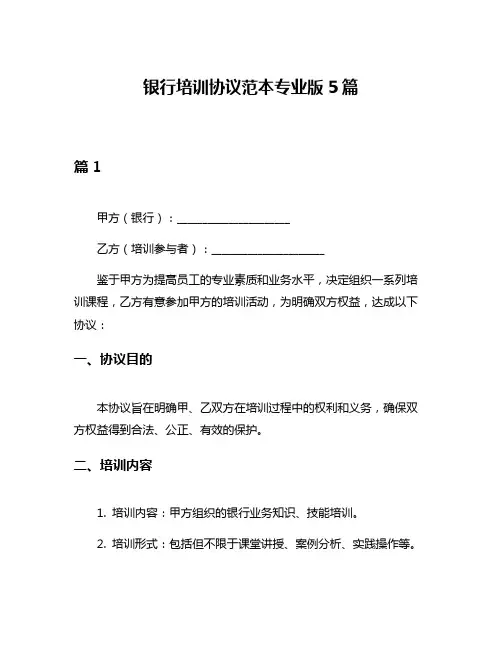 银行培训协议范本专业版 5 篇

篇 1

甲方（银行）：____________________

乙方（培训参与者）：____________________

鉴于甲方为提高员工的专业素质和业务水平，决定组织一系列培训课程，乙方有意参加甲方的培训活动，为明确双方权益，达成以下协议：

一、协议目的

本协议旨在明确甲、乙双方在培训过程中的权利和义务，确保双方权益得到合法、公正、有效的保护。

二、培训内容

1. 培训内容：甲方组织的银行业务知识、技能培训。

2. 培训形式：包括但不限于课堂讲授、案例分析、实践操作等。